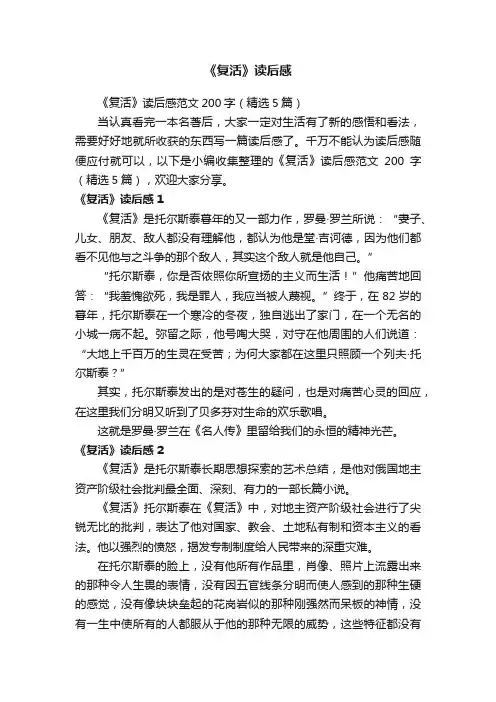 《复活》读后感

《复活》读后感范文 200 字（精选 5 篇）

当认真看完一本名著后，大家一定对生活有了新的感悟和看法，需要好好地就所收获的东西写一篇读后感了。千万不能认为读后感随便应付就可以，以下是小编收集整理的《复活》读后感范文 200 字（精选 5 篇），欢迎大家分享。

《复活》读后感 1

《复活》是托尔斯泰暮年的又一部力作，罗曼·罗兰所说：“妻子、儿女、朋友、敌人都没有理解他，都认为他是堂·吉诃德，因为他们都看不见他与之斗争的那个敌人，其实这个敌人就是他自己。”

“托尔斯泰，你是否依照你所宣扬的主义而生活！”他痛苦地回答：“我羞愧欲死，我是罪人，我应当被人蔑视。”终于，在 82 岁的暮年，托尔斯泰在一个寒冷的冬夜，独自逃出了家门，在一个无名的小城一病不起。弥留之际，他号啕大哭，对守在他周围的人们说道：“大地上千百万的生灵在受苦；为何大家都在这里只照顾一个列夫·托尔斯泰？”

其实，托尔斯泰发出的是对苍生的疑问，也是对痛苦心灵的回应，在这里我们分明又听到了贝多芬对生命的欢乐歌唱。

这就是罗曼·罗兰在《名人传》里留给我们的永恒的精神光芒。

《复活》读后感 2

《复活》是托尔斯泰长期思想探索的艺术总结，是他对俄国地主资产阶级社会批判最全面、深刻、有力的一部长篇小说。

《复活》托尔斯泰在《复活》中，对地主资产阶级社会进行了尖锐无比的批判，表达了他对国家、教会、土地私有制和资本主义的看法。他以强烈的愤怒，揭发专制制度给人民带来的深重灾难。

在托尔斯泰的脸上，没有他所有作品里，肖像、照片上流露出来的那种令人生畏的表情，没有因五官线条分明而使人感到的那种生硬的感觉，没有像块块垒起的花岗岩似的那种刚强然而呆板的神情，没有一生中使所有的人都服从于他的那种无限的威势，这些特征都没有